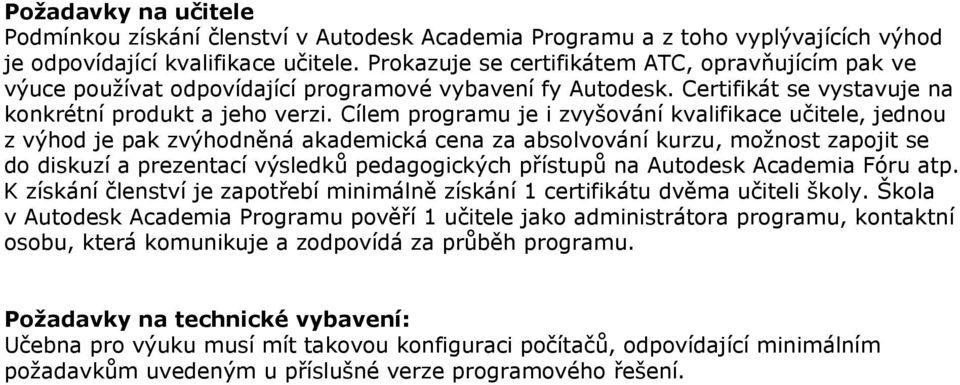 Požadavky na učitele
Podmínkou získání členství v Autodesk Academia Programu a z toho vyplývajících výhod je odpovídající kvalifikace učitele. Prokazuje se certifikátem ATC, opravňujícím pak ve výuce používat odpovídající programové vybavení fy Autodesk. Certifikát se vystavuje na konkrétní produkt a jeho verzi. Cílem programu je i zvyšování kvalifikace učitele, jednou z výhod je pak zvýhodněná akademická cena za absolvování kurzu, možnost zapojit se do diskuzí a prezentací výsledků pedagogických přístupů na Autodesk Academia Fóru atp. K získání členství je zapotřebí minimálně získání 1 certifikátu dvěma učiteli školy. Škola v Autodesk Academia Programu pověří 1 učitele jako administrátora programu, kontaktní osobu, která komunikuje a zodpovídá za průběh programu.

Požadavky na technické vybavení:
Učebna pro výuku musí mít takovou konfiguraci počítačů, odpovídající minimálním požadavkům uvedeným u příslušné verze programového řešení.